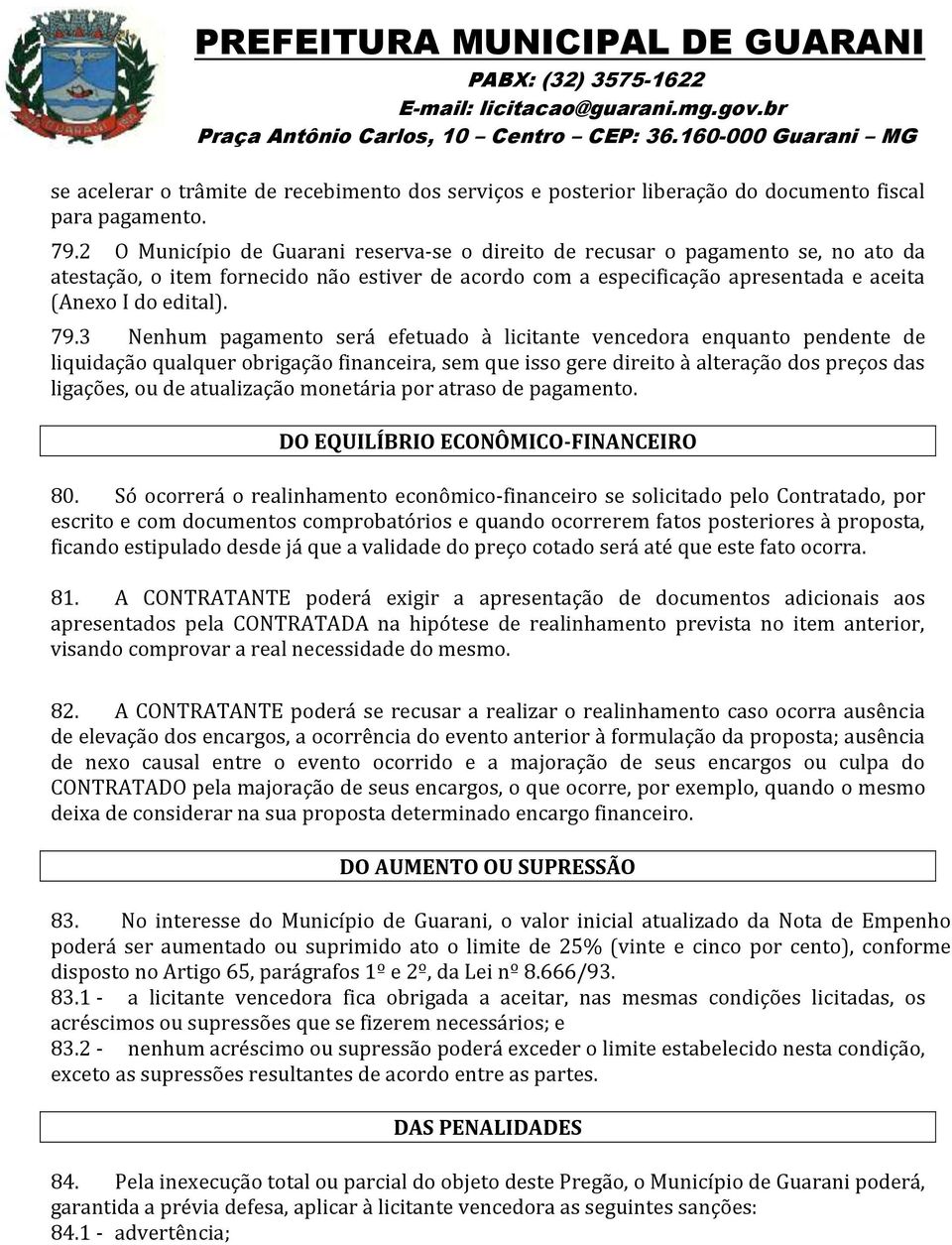 PREFEITURA MUNICIPAL DE GUARANI
PABX: (32) 3575-1622
E-mail: licitacao@guarani.mg.gov.br
Praça Antônio Carlos, 10 – Centro – CEP: 36.160-000 Guarani – MG

se acelerar o trâmite de recebimento dos serviços e posterior liberação do documento fiscal para pagamento.

79.2 O Município de Guarani reserva-se o direito de recusar o pagamento se, no ato da atestação, o item fornecido não estiver de acordo com a especificação apresentada e aceita (Anexo I do edital).

79.3 Nenhum pagamento será efetuado à licitante vencedora enquanto pendente de liquidação qualquer obrigação financeira, sem que isso gere direito à alteração dos preços das ligações, ou de atualização monetária por atraso de pagamento.

DO EQUILÍBRIO ECONÔMICO-FINANCEIRO

80. Só ocorrerá o realinhamento econômico-financeiro se solicitado pelo Contratado, por escrito e com documentos comprobatórios e quando ocorrerem fatos posteriores à proposta, ficando estipulado desde já que a validade do preço cotado será até que este fato ocorra.

81. A CONTRATANTE poderá exigir a apresentação de documentos adicionais aos apresentados pela CONTRATADA na hipótese de realinhamento prevista no item anterior, visando comprovar a real necessidade do mesmo.

82. A CONTRATANTE poderá se recusar a realizar o realinhamento caso ocorra ausência de elevação dos encargos, a ocorrência do evento anterior à formulação da proposta; ausência de nexo causal entre o evento ocorrido e a majoração de seus encargos ou culpa do CONTRATADO pela majoração de seus encargos, o que ocorre, por exemplo, quando o mesmo deixa de considerar na sua proposta determinado encargo financeiro.

DO AUMENTO OU SUPRESSÃO

83. No interesse do Município de Guarani, o valor inicial atualizado da Nota de Empenho poderá ser aumentado ou suprimido ato o limite de 25% (vinte e cinco por cento), conforme disposto no Artigo 65, parágrafos 1º e 2º, da Lei nº 8.666/93.
83.1 - a licitante vencedora fica obrigada a aceitar, nas mesmas condições licitadas, os acréscimos ou supressões que se fizerem necessários; e
83.2 - nenhum acréscimo ou supressão poderá exceder o limite estabelecido nesta condição, exceto as supressões resultantes de acordo entre as partes.

DAS PENALIDADES

84. Pela inexecução total ou parcial do objeto deste Pregão, o Município de Guarani poderá, garantida a prévia defesa, aplicar à licitante vencedora as seguintes sanções:
84.1 - advertência;